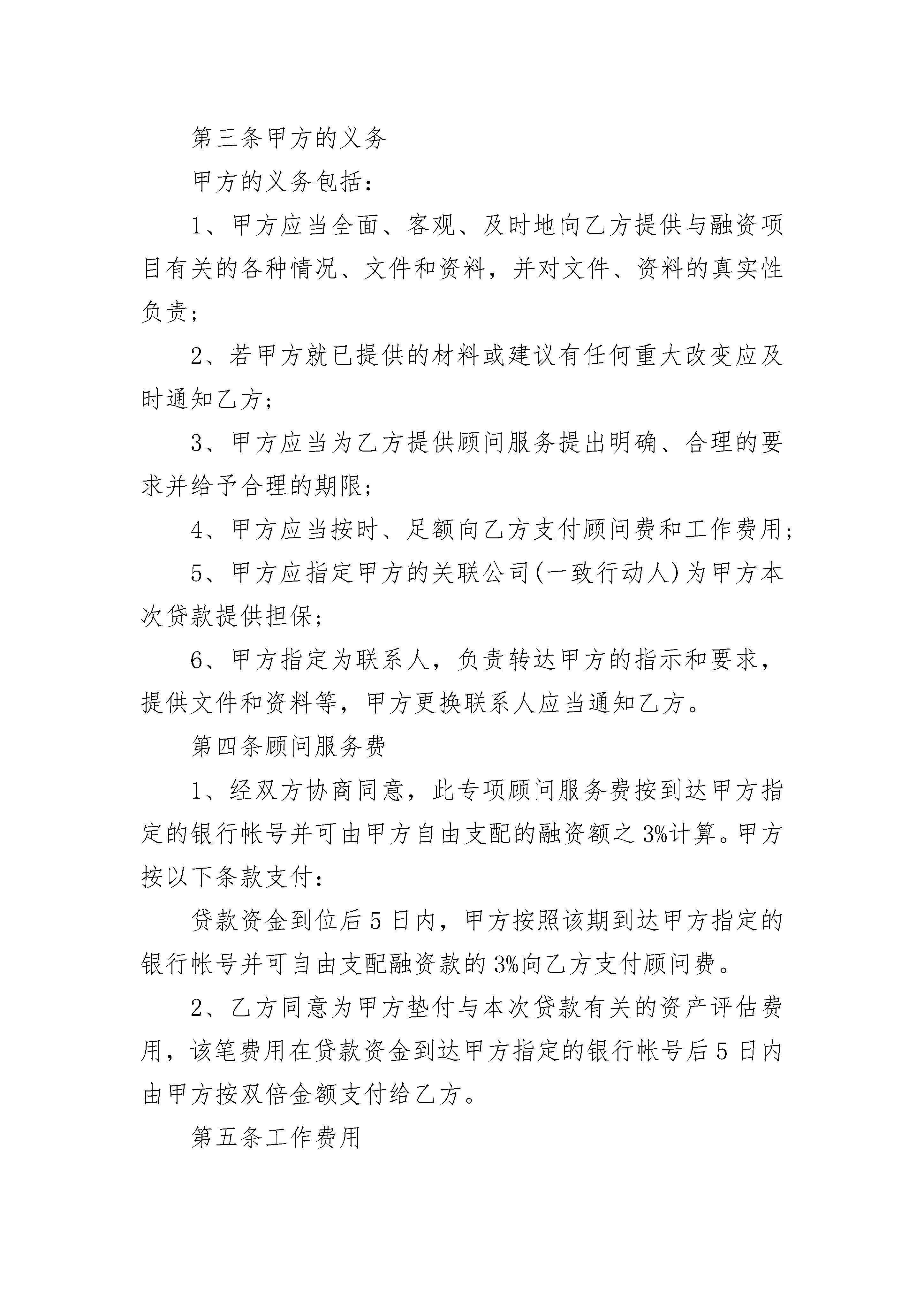 第三条甲方的义务

甲方的义务包括：

1、甲方应当全面、客观、及时地向乙方提供与融资项目有关的各种情况、文件和资料，并对文件、资料的真实性负责；

2、若甲方就已提供的材料或建议有任何重大改变应及时通知乙方；

3、甲方应当为乙方提供顾问服务提出明确、合理的要求并给予合理的期限；

4、甲方应当按时、足额向乙方支付顾问费和工作费用；

5、甲方应指定甲方的关联公司(一致行动人)为甲方本次贷款提供担保；

6、甲方指定为联系人，负责转达甲方的指示和要求，提供文件和资料等，甲方更换联系人应当通知乙方。

第四条顾问服务费

1、经双方协商同意，此专项顾问服务费按到达甲方指定的银行帐号并可由甲方自由支配的融资额之3%计算。甲方按以下条款支付：

贷款资金到位后5日内，甲方按照该期到达甲方指定的银行帐号并可自由支配融资款的3%向乙方支付顾问费。

2、乙方同意为甲方垫付与本次贷款有关的资产评估费用，该笔费用在贷款资金到达甲方指定的银行帐号后5日内由甲方按双倍金额支付给乙方。

第五条工作费用